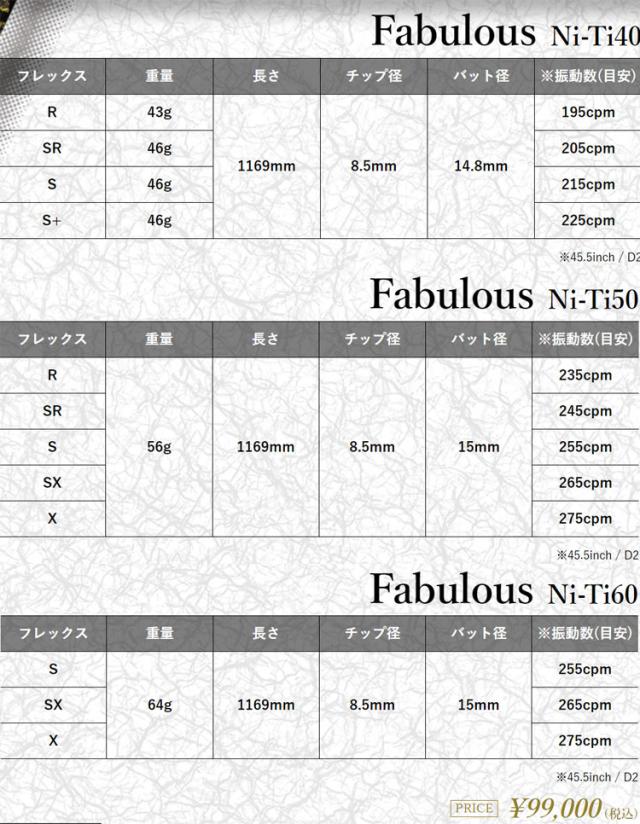 Fabulous Ni-Ti40

| フレックス | 重量 | 長さ | チップ径 | バット径 | ※振動数(目安) |
|---|---|---|---|---|---|
| R | 43g | 1169mm | 8.5mm | 14.8mm | 195cpm |
| SR | 46g | | | | 205cpm |
| S | 46g | | | | 215cpm |
| S+ | 46g | | | | 225cpm |

※45.5inch / D2

Fabulous Ni-Ti50

| フレックス | 重量 | 長さ | チップ径 | バット径 | ※振動数(目安) |
|---|---|---|---|---|---|
| R | 56g | 1169mm | 8.5mm | 15mm | 235cpm |
| SR | | | | | 245cpm |
| S | | | | | 255cpm |
| SX | | | | | 265cpm |
| X | | | | | 275cpm |

※45.5inch / D2

Fabulous Ni-Ti60

| フレックス | 重量 | 長さ | チップ径 | バット径 | ※振動数(目安) |
|---|---|---|---|---|---|
| S | 64g | 1169mm | 8.5mm | 15mm | 255cpm |
| SX | | | | | 265cpm |
| X | | | | | 275cpm |

※45.5inch / D2

PRICE ¥99,000(税込)